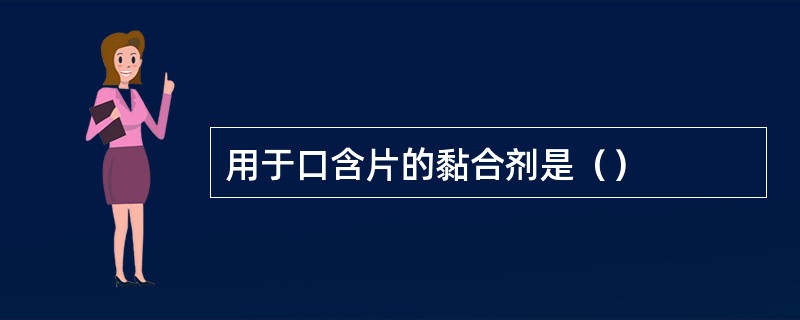 用于口含片的黏合剂是（）